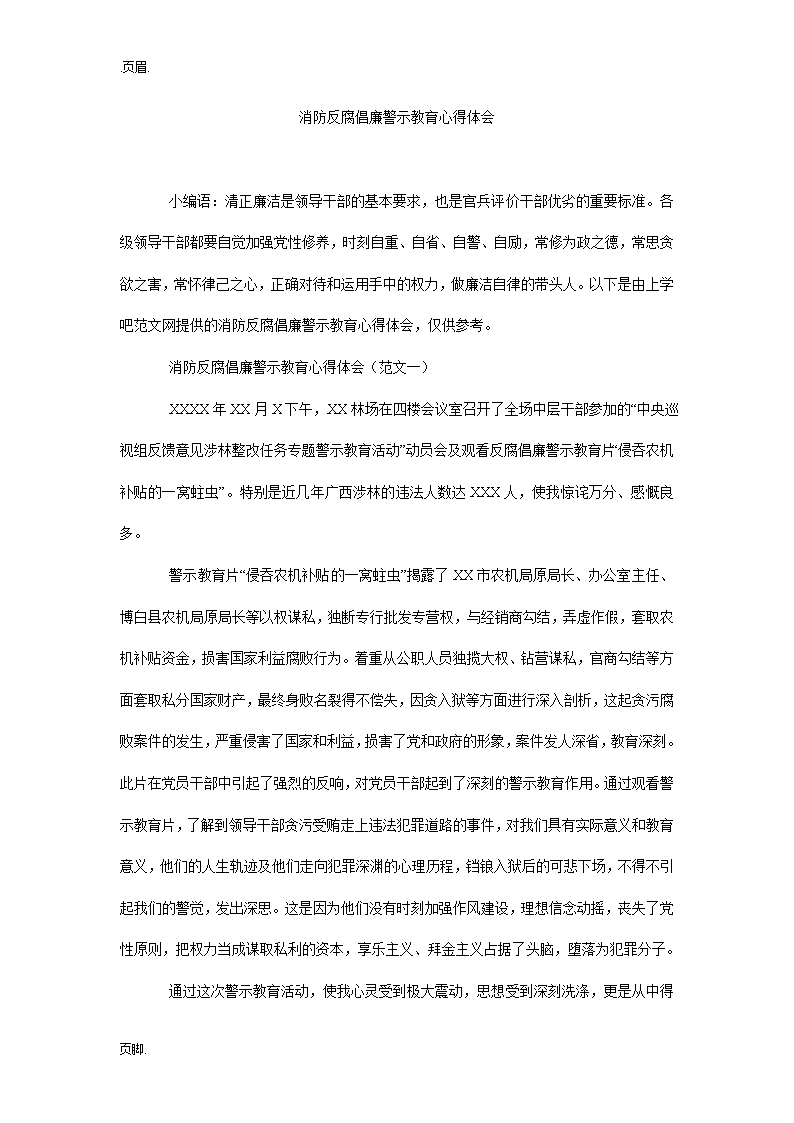 页眉.

消防反腐倡廉警示教育心得体会

小编语：清正廉洁是领导干部的基本要求，也是官兵评价干部优劣的重要标准。各级领导干部都要自觉加强党性修养，时刻自重、自省、自警、自励，常修为政之德，常思贪欲之害，常怀律己之心，正确对待和运用手中的权力，做廉洁自律的带头人。以下是由上学吧范文网提供的消防反腐倡廉警示教育心得体会，仅供参考。

消防反腐倡廉警示教育心得体会（范文一）

XXXX年XX月X下午，XX林场在四楼会议室召开了全场中层干部参加的“中央巡视组反馈意见涉林整改任务专题警示教育活动”动员会及观看反腐倡廉警示教育片“侵吞农机补贴的一窝蛀虫”。特别是近几年广西涉林的违法人数达XXX人，使我惊诧万分、感慨良多。

警示教育片“侵吞农机补贴的一窝蛀虫”揭露了XX市农机局原局长、办公室主任、博白县农机局原局长等以权谋私，独断专行批发专营权，与经销商勾结，弄虚作假，套取农机补贴资金，损害国家利益腐败行为。着重从公职人员独揽大权、钻营谋私，官商勾结等方面套取私分国家财产，最终身败名裂得不偿失，因贪入狱等方面进行深入剖析，这起贪污腐败案件的发生，严重侵害了国家和利益，损害了党和政府的形象，案件发人深省，教育深刻。此片在党员干部中引起了强烈的反响，对党员干部起到了深刻的警示教育作用。通过观看警示教育片，了解到领导干部贪污受贿走上违法犯罪道路的事件，对我们具有实际意义和教育意义，他们的人生轨迹及他们走向犯罪深渊的心理历程，铛锒入狱后的可悲下场，不得不引起我们的警觉，发出深思。这是因为他们没有时刻加强作风建设，理想信念动摇，丧失了党性原则，把权力当成谋取私利的资本，享乐主义、拜金主义占据了头脑，堕落为犯罪分子。

通过这次警示教育活动，使我心灵受到极大震动，思想受到深刻洗涤，更是从中得

页脚.